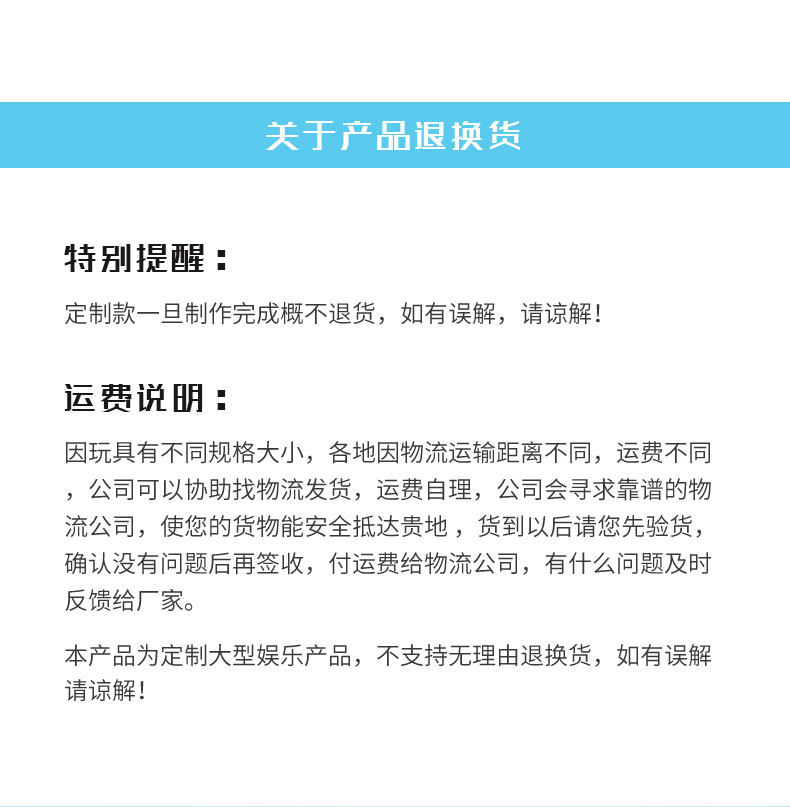 关于产品退换货

特别提醒：

定制款一旦制作完成概不退货，如有误解，请谅解！

运费说明：

因玩具有不同规格大小，各地因物流运输距离不同，运费不同，公司可以协助找物流发货，运费自理，公司会寻求靠谱的物流公司，使您的货物能安全抵达贵地，货到以后请您先验货，确认没有问题后再签收，付运费给物流公司，有什么问题及时反馈给厂家。

本产品为定制大型娱乐产品，不支持无理由退换货，如有误解请谅解！